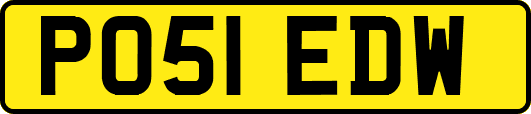 PO51 EDW